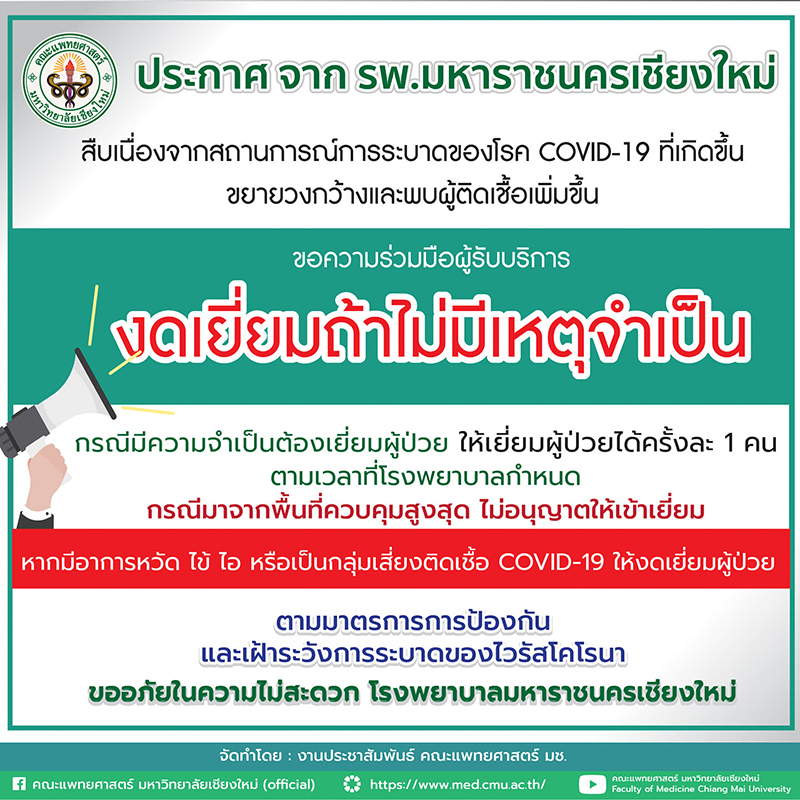 คณะแพทยศาสตร์
มหาวิทยาลัยเชียงใหม่

ประกาศ จาก รพ.มหาราชนครเชียงใหม่

สืบเนื่องจากสถานการณ์การระบาดของโรค COVID-19 ที่เกิดขึ้น
ขยายวงกว้างและพบผู้ติดเชื้อเพิ่มขึ้น

ขอความร่วมมือผู้รับบริการ

งดเยี่ยมถ้าไม่มีเหตุจำเป็น

กรณีมีความจำเป็นต้องเยี่ยมผู้ป่วย ให้เยี่ยมผู้ป่วยได้ครั้งละ 1 คน
ตามเวลาที่โรงพยาบาลกำหนด
กรณีมาจากพื้นที่ควบคุมสูงสุด ไม่อนุญาตให้เข้าเยี่ยม

หากมีอาการหวัด ไข้ ไอ หรือเป็นกลุ่มเสี่ยงติดเชื้อ COVID-19 ให้งดเยี่ยมผู้ป่วย

ตามมาตรการการป้องกัน
และเฝ้าระวังการระบาดของไวรัสโคโรนา
ขออภัยในความไม่สะดวก โรงพยาบาลมหาราชนครเชียงใหม่

จัดทำโดย : งานประชาสัมพันธ์ คณะแพทยศาสตร์ มช.

คณะแพทยศาสตร์ มหาวิทยาลัยเชียงใหม่ (official)  https://www.med.cmu.ac.th/  คณะแพทยศาสตร์ มหาวิทยาลัยเชียงใหม่ Faculty of Medicine Chiang Mai University